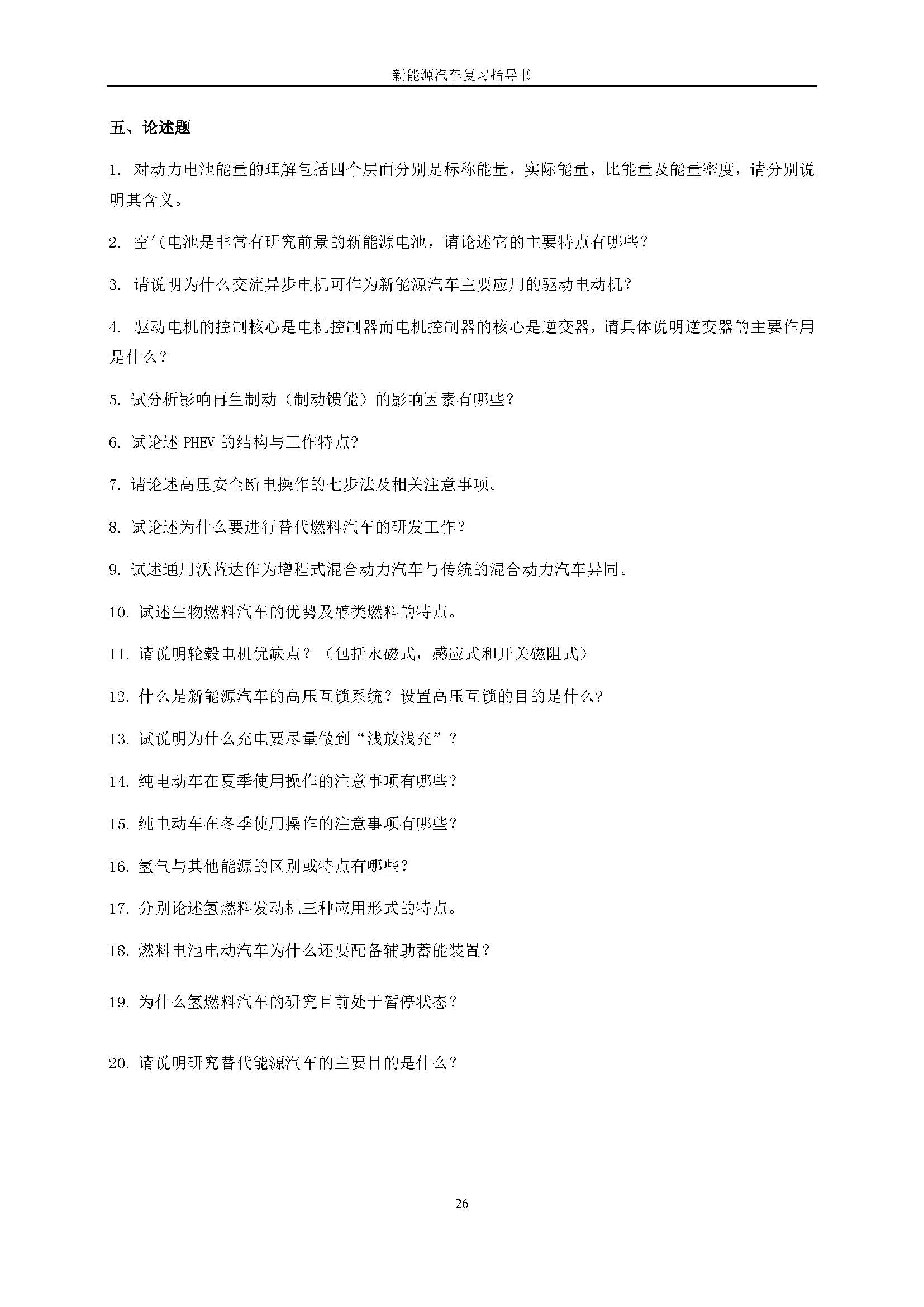 新能源汽车复习指导书

五、论述题

1. 对动力电池能量的理解包括四个层面分别是标称能量，实际能量，比能量及能量密度，请分别说明其含义。

2. 空气电池是非常有研究前景的新能源电池，请论述它的主要特点有哪些？

3. 请说明为什么交流异步电机可作为新能源汽车主要应用的驱动电动机？

4. 驱动电机的控制核心是电机控制器而电机控制器的核心是逆变器，请具体说明逆变器的主要作用是什么？

5. 试分析影响再生制动（制动馈能）的影响因素有哪些？

6. 试论述 PHEV 的结构与工作特点?

7. 请论述高压安全断电操作的七步法及相关注意事项。

8. 试论述为什么要进行替代燃料汽车的研发工作？

9. 试述通用沃蓝达作为增程式混合动力汽车与传统的混合动力汽车异同。

10. 试述生物燃料汽车的优势及醇类燃料的特点。

11. 请说明轮毂电机优缺点？（包括永磁式，感应式和开关磁阻式）

12. 什么是新能源汽车的高压互锁系统？设置高压互锁的目的是什么?

13. 试说明为什么充电要尽量做到“浅放浅充”？

14. 纯电动车在夏季使用操作的注意事项有哪些？

15. 纯电动车在冬季使用操作的注意事项有哪些？

16. 氢气与其他能源的区别或特点有哪些？

17. 分别论述氢燃料发动机三种应用形式的特点。

18. 燃料电池电动汽车为什么还要配备辅助蓄能装置？

19. 为什么氢燃料汽车的研究目前处于暂停状态？

20. 请说明研究替代能源汽车的主要目的是什么？

26